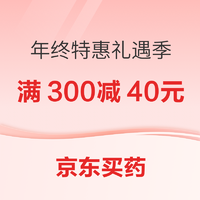 年终特惠礼遇季

满 300减 40元

京东买药